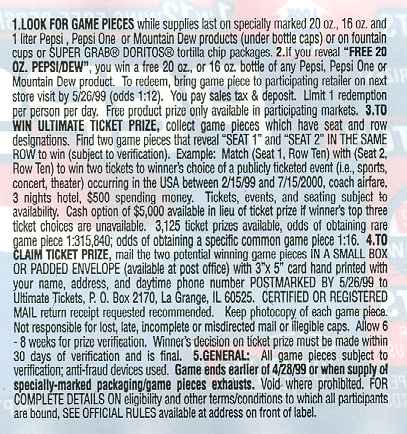 1.LOOK FOR GAME PIECES while supplies last on specially marked 20 oz., 16 oz. and 1 liter Pepsi , Pepsi One or Mountain Dew products (under bottle caps) or on fountain cups or SUPER GRAB® DORITOS® tortilla chip packages. 2.If you reveal "FREE 20 OZ. PEPSI/DEW", you win a free 20 oz., or 16 oz. bottle of any Pepsi, Pepsi One or Mountain Dew product. To redeem, bring game piece to participating retailer on next store visit by 5/26/99 (odds 1:12). You pay sales tax & deposit. Limit 1 redemption per person per day. Free product prize only available in participating markets. 3.TO WIN ULTIMATE TICKET PRIZE, collect game pieces which have seat and row designations. Find two game pieces that reveal "SEAT 1" and "SEAT 2" IN THE SAME ROW to win (subject to verification). Example: Match (Seat 1, Row Ten) with (Seat 2, Row Ten) to win two tickets to winner's choice of a publicly ticketed event (i.e., sports, concert, theater) occurring in the USA between 2/15/99 and 7/15/2000, coach airfare, 3 nights hotel, $500 spending money. Tickets, events, and seating subject to availability. Cash option of $5,000 available in lieu of ticket prize if winner's top three ticket choices are unavailable. 3,125 ticket prizes available, odds of obtaining rare game piece 1:315,840; odds of obtaining a specific common game piece 1:16. 4.TO CLAIM TICKET PRIZE, mail the two potential winning game pieces IN A SMALL BOX OR PADDED ENVELOPE (available at post office) with 3"x 5" card hand printed with your name, address, and daytime phone number POSTMARKED BY 5/26/99 to Ultimate Tickets, P. O. Box 2170, La Grange, IL 60525. CERTIFIED OR REGISTERED MAIL return receipt requested recommended. Keep photocopy of each game piece. Not responsible for lost, late, incomplete or misdirected mail or illegible caps. Allow 6 - 8 weeks for prize verification. Winner's decision on ticket prize must be made within 30 days of verification and is final. 5.GENERAL: All game pieces subject to verification; anti-fraud devices used. Game ends earlier of 4/28/99 or when supply of specially-marked packaging/game pieces exhausts. Void where prohibited. FOR COMPLETE DETAILS ON eligibility and other terms/conditions to which all participants are bound, SEE OFFICIAL RULES available at address on front of label.